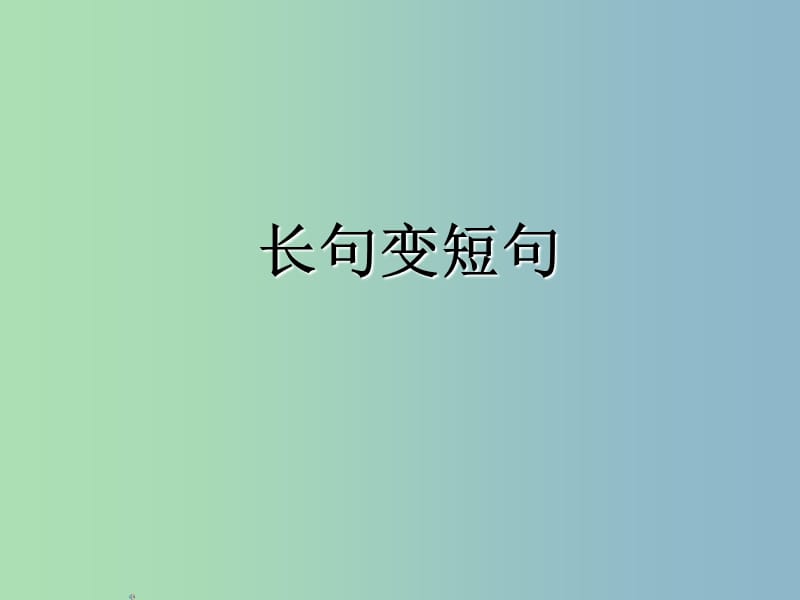 长句变短句